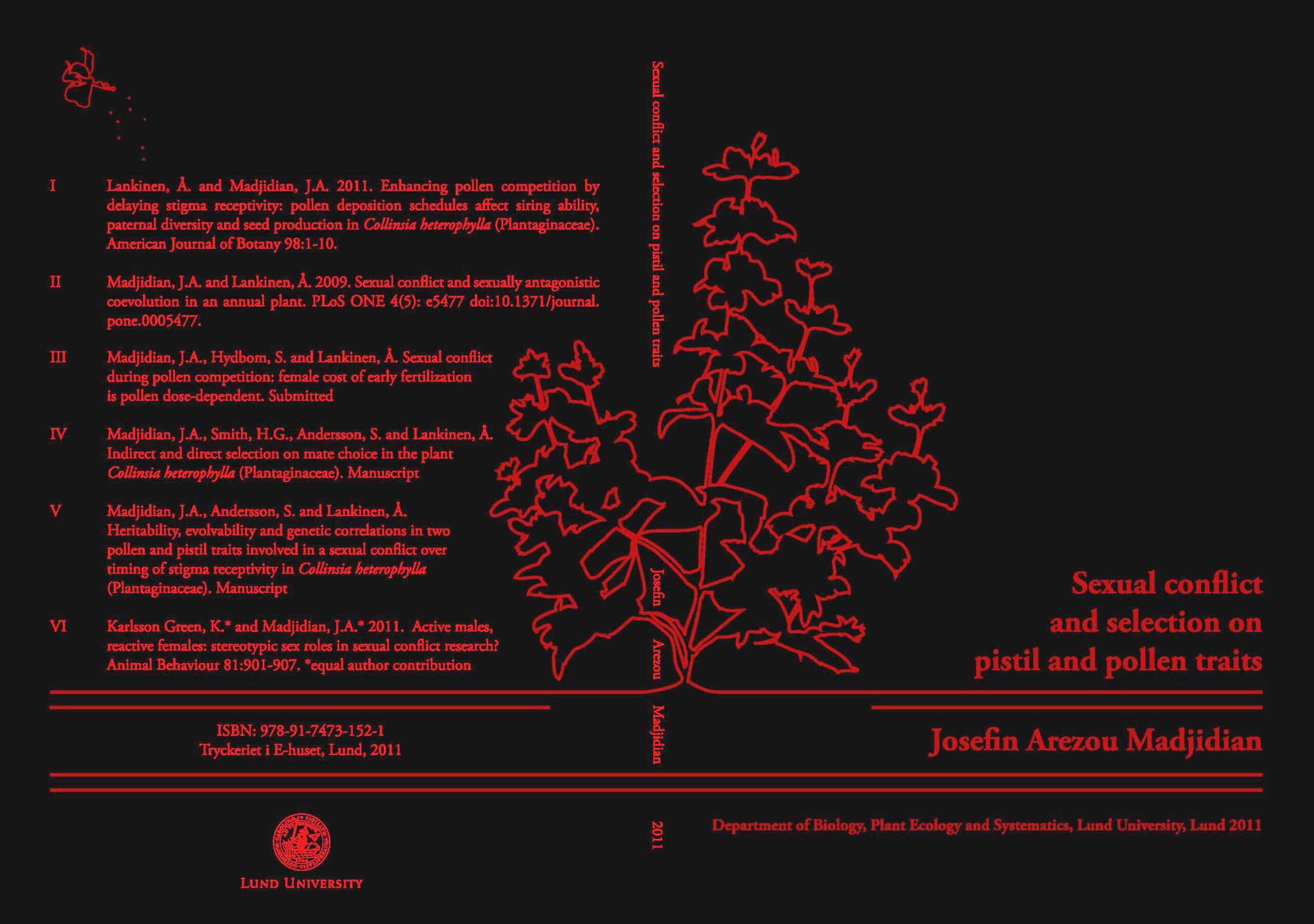 I Lankinen, Å. and Madjidian, J.A. 2011. Enhancing pollen competition by delaying stigma receptivity: pollen deposition schedules affect siring ability, paternal diversity and seed production in Collinsia heterophylla (Plantaginaceae). American Journal of Botany 98:1-10.

II Madjidian, J.A. and Lankinen, Å. 2009. Sexual conflict and sexually antagonistic coevolution in an annual plant. PLoS ONE 4(5): e5477 doi:10.1371/journal.pone.0005477.

III Madjidian, J.A., Hydbom, S. and Lankinen, Å. Sexual conflict during pollen competition: female cost of early fertilization is pollen dose-dependent. Submitted

IV Madjidian, J.A., Smith, H.G., Andersson, S. and Lankinen, Å. Indirect and direct selection on mate choice in the plant Collinsia heterophylla (Plantaginaceae). Manuscript

V Madjidian, J.A., Andersson, S. and Lankinen, Å. Heritability, evolvability and genetic correlations in two pollen and pistil traits involved in a sexual conflict over timing of stigma receptivity in Collinsia heterophylla (Plantaginaceae). Manuscript

VI Karlsson Green, K.* and Madjidian, J.A.* 2011. Active males, reactive females: stereotypic sex roles in sexual conflict research? Animal Behaviour 81:901-907. *equal author contribution

ISBN: 978-91-7473-152-1
Tryckeriet i E-huset, Lund, 2011

LUND UNIVERSITY

Sexual conflict and selection on pistil and pollen traits

Josefin Arezou Madjidian

2011

Sexual conflict
and selection on
pistil and pollen traits

Josefin Arezou Madjidian

Department of Biology, Plant Ecology and Systematics, Lund University, Lund 2011